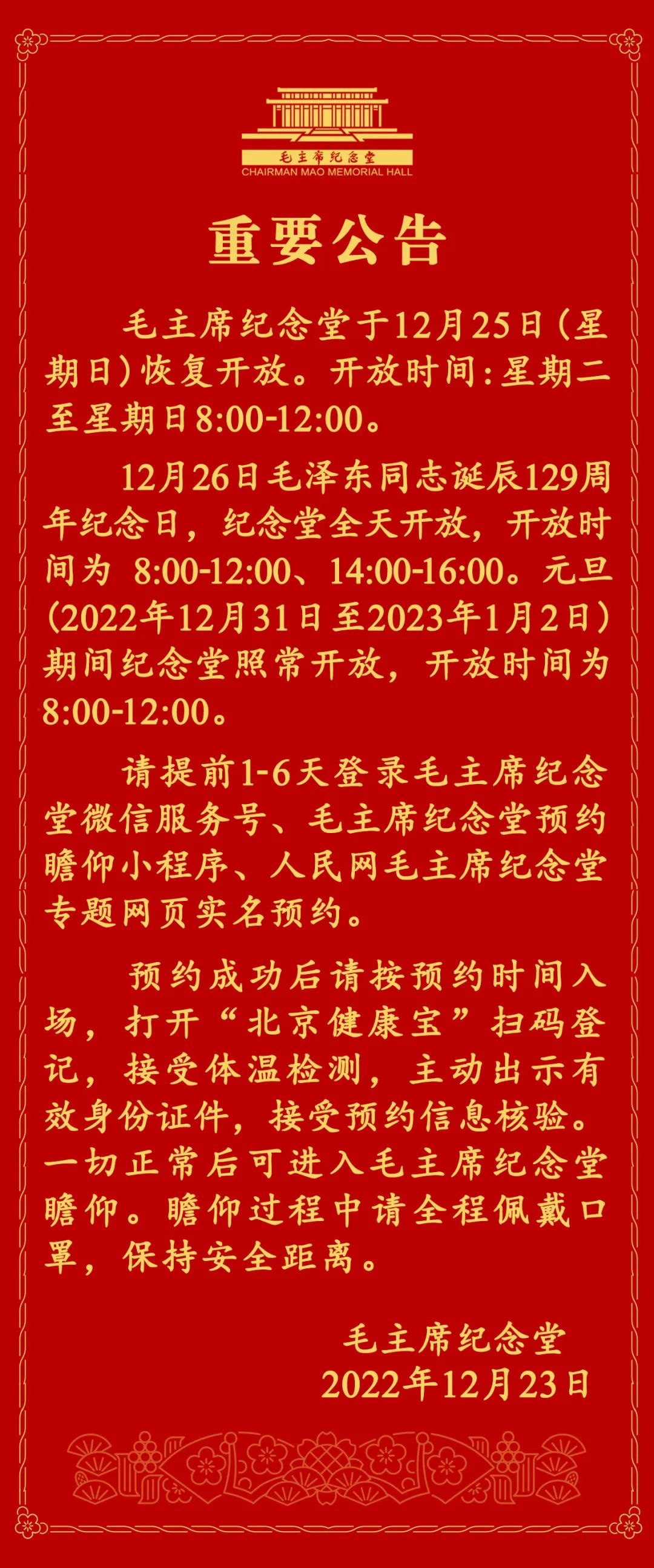 毛主席纪念堂
CHAIRMAN MAO MEMORIAL HALL

重要公告

毛主席纪念堂于12月25日（星期日）恢复开放。开放时间：星期二至星期日8:00-12:00。

12月26日毛泽东同志诞辰129周年纪念日，纪念堂全天开放，开放时间为 8:00-12:00、14:00-16:00。元旦（2022年12月31日至2023年1月2日）期间纪念堂照常开放，开放时间为8:00-12:00。

请提前1-6天登录毛主席纪念堂微信服务号、毛主席纪念堂预约瞻仰小程序、人民网毛主席纪念堂专题网页实名预约。

预约成功后请按预约时间入场，打开“北京健康宝”扫码登记，接受体温检测，主动出示有效身份证件，接受预约信息核验。一切正常后可进入毛主席纪念堂瞻仰。瞻仰过程中请全程佩戴口罩，保持安全距离。

毛主席纪念堂
2022年12月23日